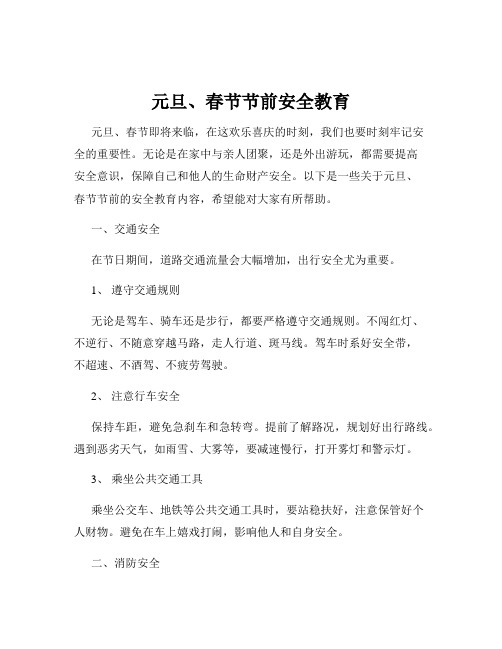 元旦、春节节前安全教育

元旦、春节即将来临，在这欢乐喜庆的时刻，我们也要时刻牢记安全的重要性。无论是在家中与亲人团聚，还是外出游玩，都需要提高安全意识，保障自己和他人的生命财产安全。以下是一些关于元旦、春节节前的安全教育内容，希望能对大家有所帮助。

一、交通安全

在节日期间，道路交通流量会大幅增加，出行安全尤为重要。

1、 遵守交通规则

无论是驾车、骑车还是步行，都要严格遵守交通规则。不闯红灯、不逆行、不随意穿越马路，走人行道、斑马线。驾车时系好安全带，不超速、不酒驾、不疲劳驾驶。

2、 注意行车安全

保持车距，避免急刹车和急转弯。提前了解路况，规划好出行路线。遇到恶劣天气，如雨雪、大雾等，要减速慢行，打开雾灯和警示灯。

3、 乘坐公共交通工具

乘坐公交车、地铁等公共交通工具时，要站稳扶好，注意保管好个人财物。避免在车上嬉戏打闹，影响他人和自身安全。

二、消防安全